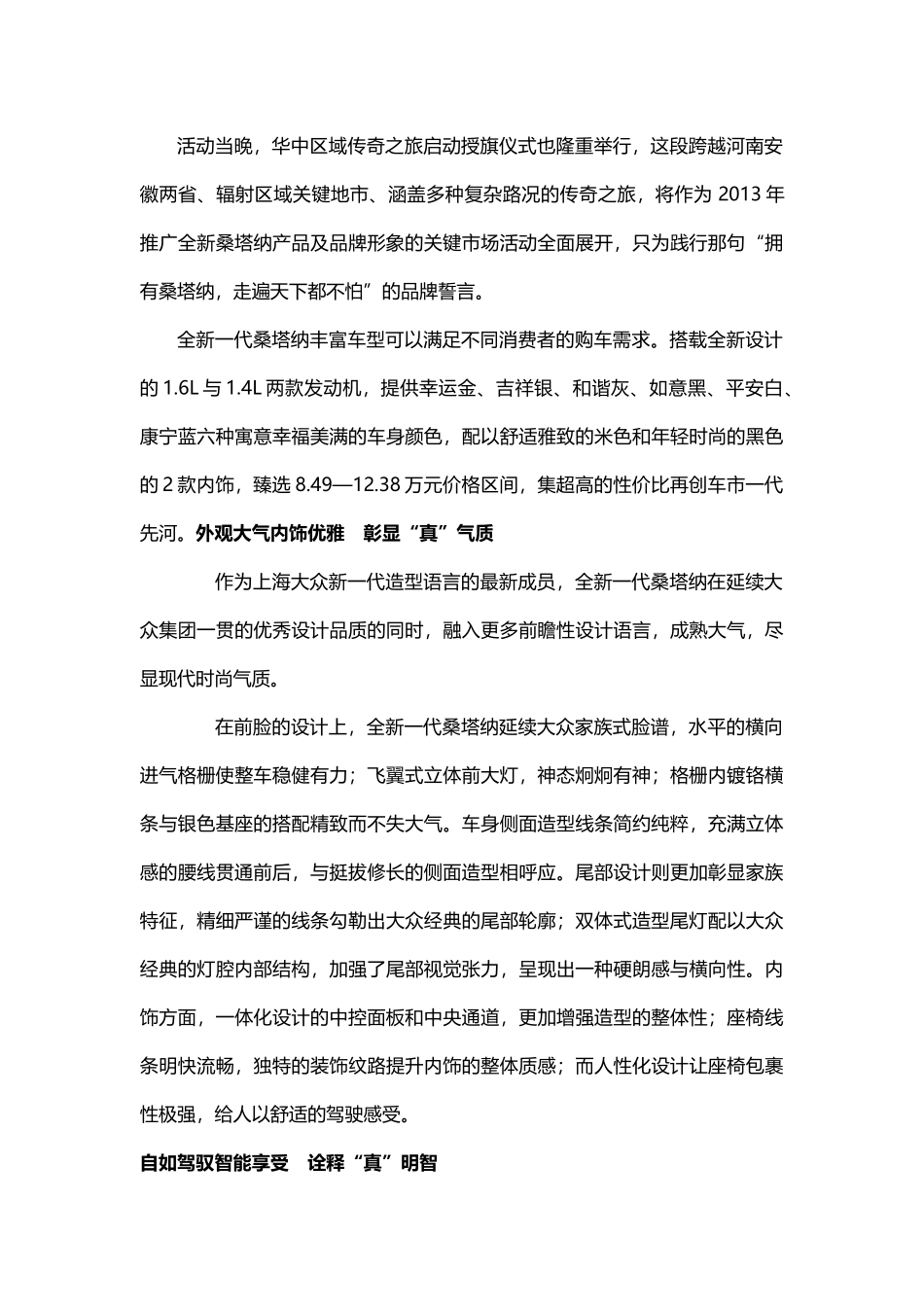 活动当晚，华中区域传奇之旅启动授旗仪式也隆重举行，这段跨越河南安徽两省、辐射区域关键地市、涵盖多种复杂路况的传奇之旅，将作为 2013 年推广全新桑塔纳产品及品牌形象的关键市场活动全面展开，只为践行那句“拥有桑塔纳，走遍天下都不怕”的品牌誓言。

全新一代桑塔纳丰富车型可以满足不同消费者的购车需求。搭载全新设计的 1.6L 与 1.4L 两款发动机，提供幸运金、吉祥银、和谐灰、如意黑、平安白、康宁蓝六种寓意幸福美满的车身颜色，配以舒适雅致的米色和年轻时尚的黑色的 2 款内饰，臻选 8.49—12.38 万元价格区间，集超高的性价比再创车市一代先河。外观大气内饰优雅　彰显“真”气质

作为上海大众新一代造型语言的最新成员，全新一代桑塔纳在延续大众集团一贯的优秀设计品质的同时，融入更多前瞻性设计语言，成熟大气，尽显现代时尚气质。

在前脸的设计上，全新一代桑塔纳延续大众家族式脸谱，水平的横向进气格栅使整车稳健有力；飞翼式立体前大灯，神态炯炯有神；格栅内镀铬横条与银色基座的搭配精致而不失大气。车身侧面造型线条简约纯粹，充满立体感的腰线贯通前后，与挺拔修长的侧面造型相呼应。尾部设计则更加彰显家族特征，精细严谨的线条勾勒出大众经典的尾部轮廓；双体式造型尾灯配以大众经典的灯腔内部结构，加强了尾部视觉张力，呈现出一种硬朗感与横向性。内饰方面，一体化设计的中控面板和中央通道，更加增强造型的整体性；座椅线条明快流畅，独特的装饰纹路提升内饰的整体质感；而人性化设计让座椅包裹性极强，给人以舒适的驾驶感受。

自如驾驭智能享受　诠释“真”明智